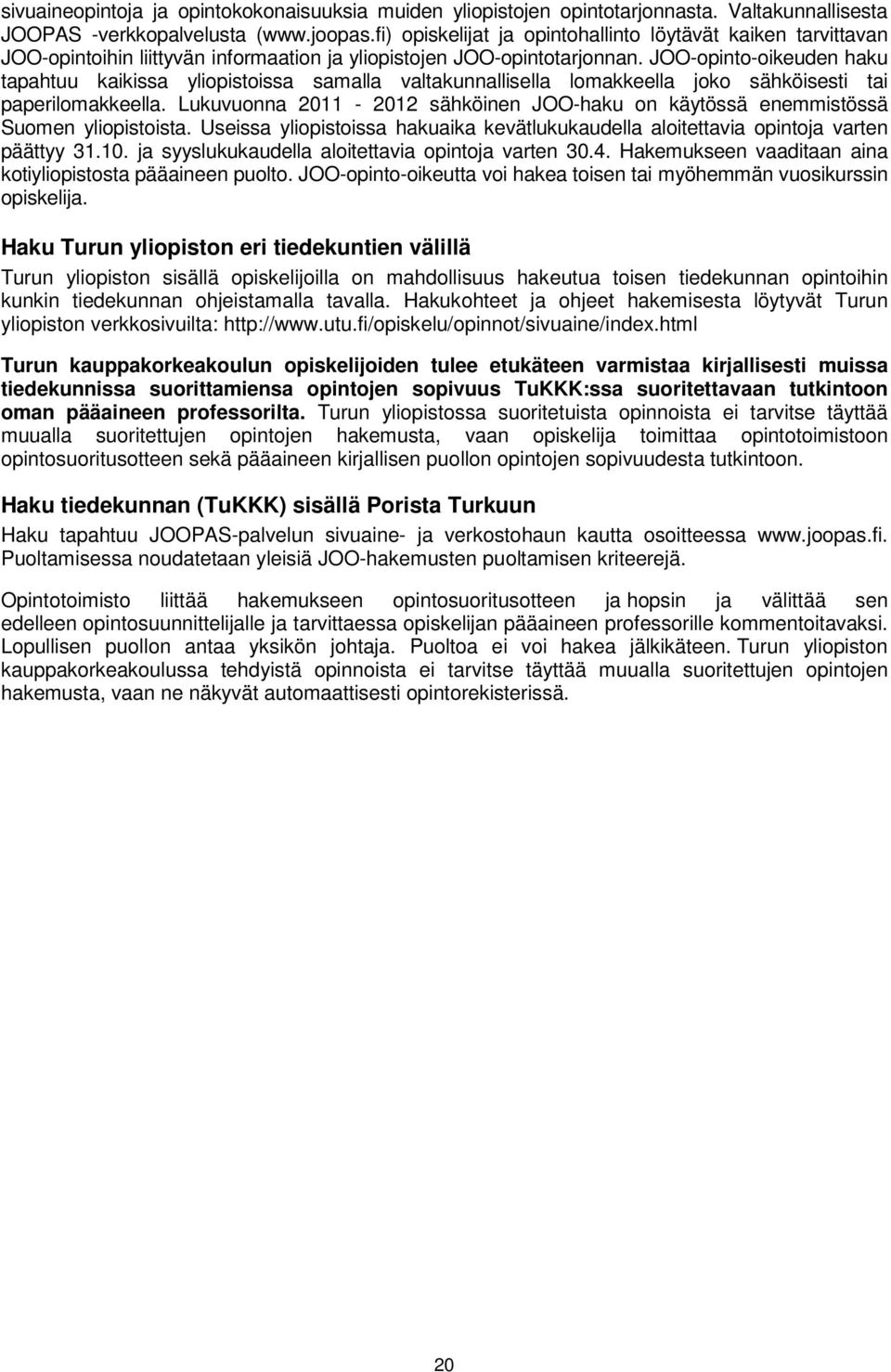 sivuaineopintoja ja opintokokonaisuuksia muiden yliopistojen opintotarjonnasta. Valtakunnallisesta JOOPAS -verkkopalvelusta (www.joopas.fi) opiskelijat ja opintohallinto löytävät kaiken tarvittavan JOO-opintoihin liittyvän informaation ja yliopistojen JOO-opintotarjonnan. JOO-opinto-oikeuden haku tapahtuu kaikissa yliopistoissa samalla valtakunnallisella lomakkeella joko sähköisesti tai paperilomakkeella. Lukuvuonna 2011 - 2012 sähköinen JOO-haku on käytössä enemmistössä Suomen yliopistoista. Useissa yliopistoissa hakuaika kevätlukukaudella aloitettavia opintoja varten päättyy 31.10. ja syyslukukaudella aloitettavia opintoja varten 30.4. Hakemukseen vaaditaan aina kotiyliopistosta pääaineen puolto. JOO-opinto-oikeutta voi hakea toisen tai myöhemmän vuosikurssin opiskelija.

Haku Turun yliopiston eri tiedekuntien välillä

Turun yliopiston sisällä opiskelijoilla on mahdollisuus hakeutua toisen tiedekunnan opintoihin kunkin tiedekunnan ohjeistamalla tavalla. Hakukohteet ja ohjeet hakemisesta löytyvät Turun yliopiston verkkosivuilta: http://www.utu.fi/opiskelu/opinnot/sivuaine/index.html

Turun kauppakorkeakoulun opiskelijoiden tulee etukäteen varmistaa kirjallisesti muissa tiedekunnissa suorittamiensa opintojen sopivuus TuKKK:ssa suoritettavaan tutkintoon oman pääaineen professorilta. Turun yliopistossa suoritetuista opinnoista ei tarvitse täyttää muualla suoritettujen opintojen hakemusta, vaan opiskelija toimittaa opintotoimistoon opintosuoritusotteen sekä pääaineen kirjallisen puollon opintojen sopivuudesta tutkintoon.

Haku tiedekunnan (TuKKK) sisällä Porista Turkuun

Haku tapahtuu JOOPAS-palvelun sivuaine- ja verkostohaun kautta osoitteessa www.joopas.fi. Puoltamisessa noudatetaan yleisiä JOO-hakemusten puoltamisen kriteerejä.

Opintotoimisto liittää hakemukseen opintosuoritusotteen ja hopsin ja välittää sen edelleen opintosuunnittelijalle ja tarvittaessa opiskelijan pääaineen professorille kommentoitavaksi. Lopullisen puollon antaa yksikön johtaja. Puoltoa ei voi hakea jälkikäteen. Turun yliopiston kauppakorkeakoulussa tehdyistä opinnoista ei tarvitse täyttää muualla suoritettujen opintojen hakemusta, vaan ne näkyvät automaattisesti opintorekisterissä.

20